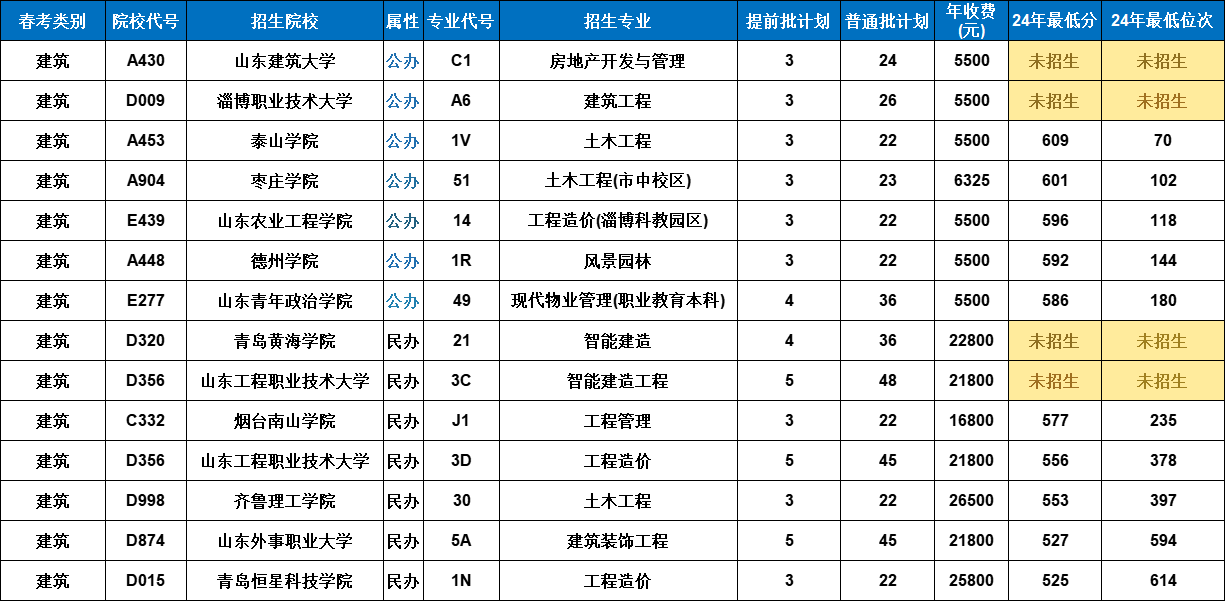 | 春考类别 | 院校代号 | 招生院校 | 属性 | 专业代号 | 招生专业 | 提前批计划 | 普通批计划 | 年收费(元) | 24年最低分 | 24年最低位次 |
|---|---|---|---|---|---|---|---|---|---|---|
| 建筑 | A430 | 山东建筑大学 | 公办 | C1 | 房地产开发与管理 | 3 | 24 | 5500 | 未招生 | 未招生 |
| 建筑 | D009 | 淄博职业技术大学 | 公办 | A6 | 建筑工程 | 3 | 26 | 5500 | 未招生 | 未招生 |
| 建筑 | A453 | 泰山学院 | 公办 | 1V | 土木工程 | 3 | 22 | 5500 | 609 | 70 |
| 建筑 | A904 | 枣庄学院 | 公办 | 51 | 土木工程(市中校区) | 3 | 23 | 6325 | 601 | 102 |
| 建筑 | E439 | 山东农业工程学院 | 公办 | 14 | 工程造价(淄博科教园区) | 3 | 22 | 5500 | 596 | 118 |
| 建筑 | A448 | 德州学院 | 公办 | 1R | 风景园林 | 3 | 22 | 5500 | 592 | 144 |
| 建筑 | E277 | 山东青年政治学院 | 公办 | 49 | 现代物业管理(职业教育本科) | 4 | 36 | 5500 | 586 | 180 |
| 建筑 | D320 | 青岛黄海学院 | 民办 | 21 | 智能建造 | 4 | 36 | 22800 | 未招生 | 未招生 |
| 建筑 | D356 | 山东工程职业技术大学 | 民办 | 3C | 智能建造工程 | 5 | 48 | 21800 | 未招生 | 未招生 |
| 建筑 | C332 | 烟台南山学院 | 民办 | J1 | 工程管理 | 3 | 22 | 16800 | 577 | 235 |
| 建筑 | D356 | 山东工程职业技术大学 | 民办 | 3D | 工程造价 | 5 | 45 | 21800 | 556 | 378 |
| 建筑 | D998 | 齐鲁理工学院 | 民办 | 30 | 土木工程 | 3 | 22 | 26500 | 553 | 397 |
| 建筑 | D874 | 山东外事职业大学 | 民办 | 5A | 建筑装饰工程 | 5 | 45 | 21800 | 527 | 594 |
| 建筑 | D015 | 青岛恒星科技学院 | 民办 | 1N | 工程造价 | 3 | 22 | 25800 | 525 | 614 |